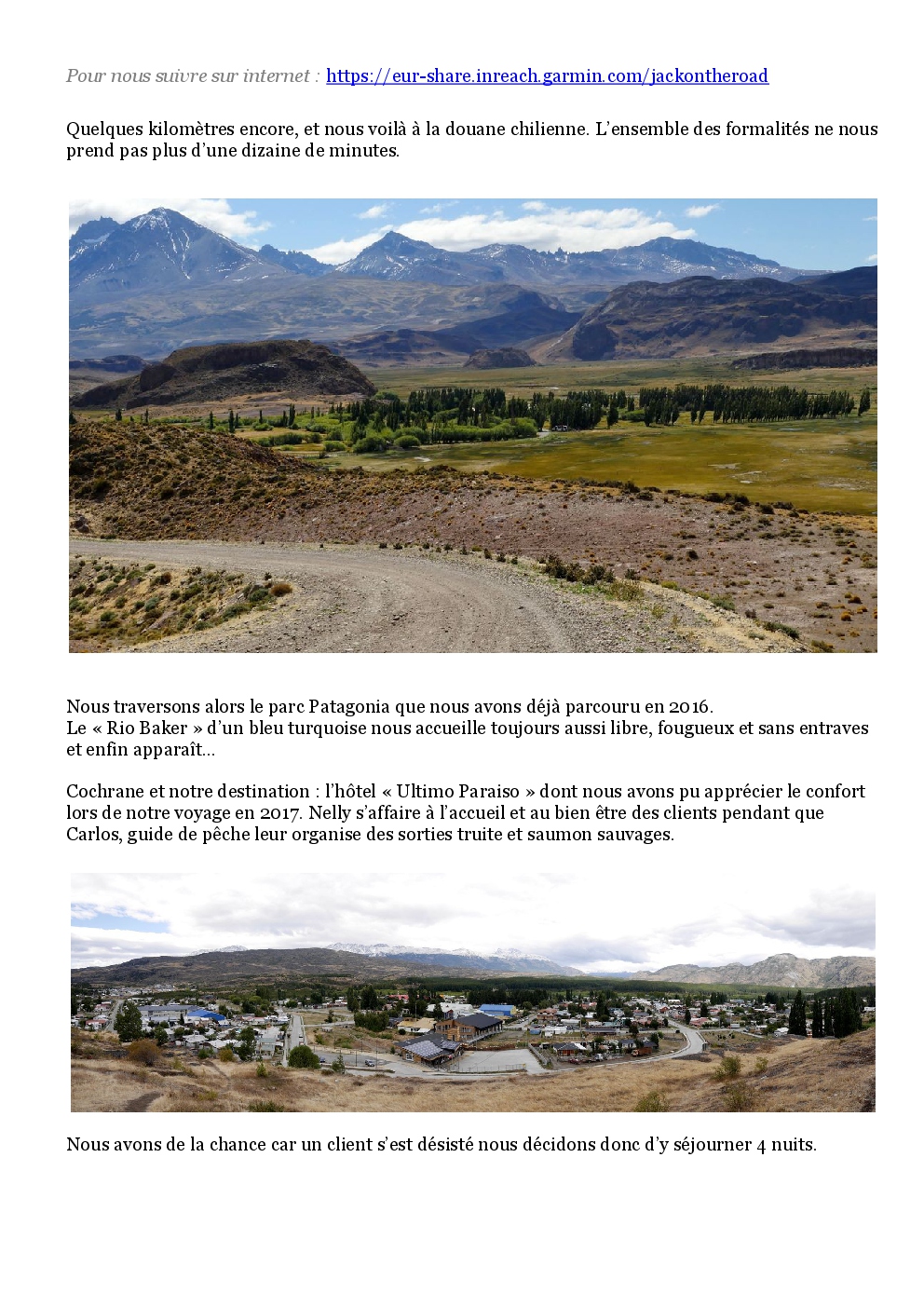 Pour nous suivre sur internet : https://eur-share.inreach.garmin.com/jackontheroad

Quelques kilomètres encore, et nous voilà à la douane chilienne. L'ensemble des formalités ne nous prend pas plus d'une dizaine de minutes.

Nous traversons alors le parc Patagonia que nous avons déjà parcouru en 2016.
Le « Rio Baker » d'un bleu turquoise nous accueille toujours aussi libre, fougueux et sans entraves et enfin apparaît...

Cochrane et notre destination : l'hôtel « Ultimo Paraiso » dont nous avons pu apprécier le confort lors de notre voyage en 2017. Nelly s'affaire à l'accueil et au bien être des clients pendant que Carlos, guide de pêche leur organise des sorties truite et saumon sauvages.

Nous avons de la chance car un client s'est désisté nous décidons donc d'y séjourner 4 nuits.